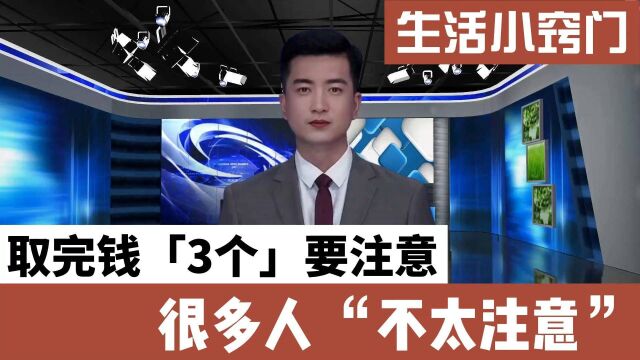 生活小窍门

取完钱「3个」要注意

很多人“不太注意”